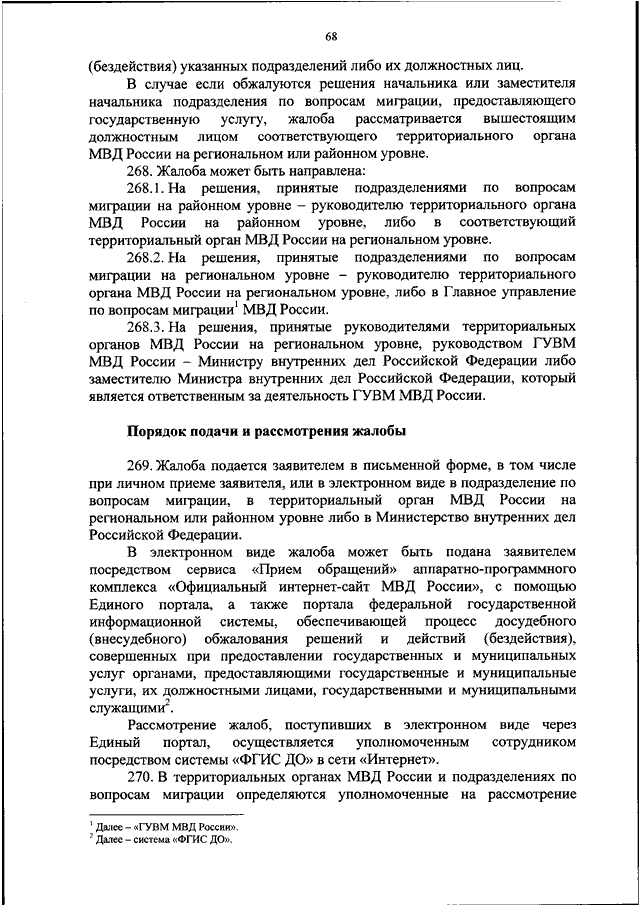 68

(бездействия) указанных подразделений либо их должностных лиц.

В случае если обжалуются решения начальника или заместителя начальника подразделения по вопросам миграции, предоставляющего государственную услугу, жалоба рассматривается вышестоящим должностным лицом соответствующего территориального органа МВД России на региональном или районном уровне.

268. Жалоба может быть направлена:

268.1. На решения, принятые подразделениями по вопросам миграции на районном уровне – руководителю территориального органа МВД России на районном уровне, либо в соответствующий территориальный орган МВД России на региональном уровне.

268.2. На решения, принятые подразделениями по вопросам миграции на региональном уровне – руководителю территориального органа МВД России на региональном уровне, либо в Главное управление по вопросам миграции$^1$ МВД России.

268.3. На решения, принятые руководителями территориальных органов МВД России на региональном уровне, руководством ГУВМ МВД России – Министру внутренних дел Российской Федерации либо заместителю Министра внутренних дел Российской Федерации, который является ответственным за деятельность ГУВМ МВД России.

Порядок подачи и рассмотрения жалобы

269. Жалоба подается заявителем в письменной форме, в том числе при личном приеме заявителя, или в электронном виде в подразделение по вопросам миграции, в территориальный орган МВД России на региональном или районном уровне либо в Министерство внутренних дел Российской Федерации.

В электронном виде жалоба может быть подана заявителем посредством сервиса «Прием обращений» аппаратно-программного комплекса «Официальный интернет-сайт МВД России», с помощью Единого портала, а также портала федеральной государственной информационной системы, обеспечивающей процесс досудебного (внесудебного) обжалования решений и действий (бездействия), совершенных при предоставлении государственных и муниципальных услуг органами, предоставляющими государственные и муниципальные услуги, их должностными лицами, государственными и муниципальными служащими$^2$.

Рассмотрение жалоб, поступивших в электронном виде через Единый портал, осуществляется уполномоченным сотрудником посредством системы «ФГИС ДО» в сети «Интернет».

270. В территориальных органах МВД России и подразделениях по вопросам миграции определяются уполномоченные на рассмотрение

$^1$ Далее – «ГУВМ МВД России».
$^2$ Далее – система «ФГИС ДО».